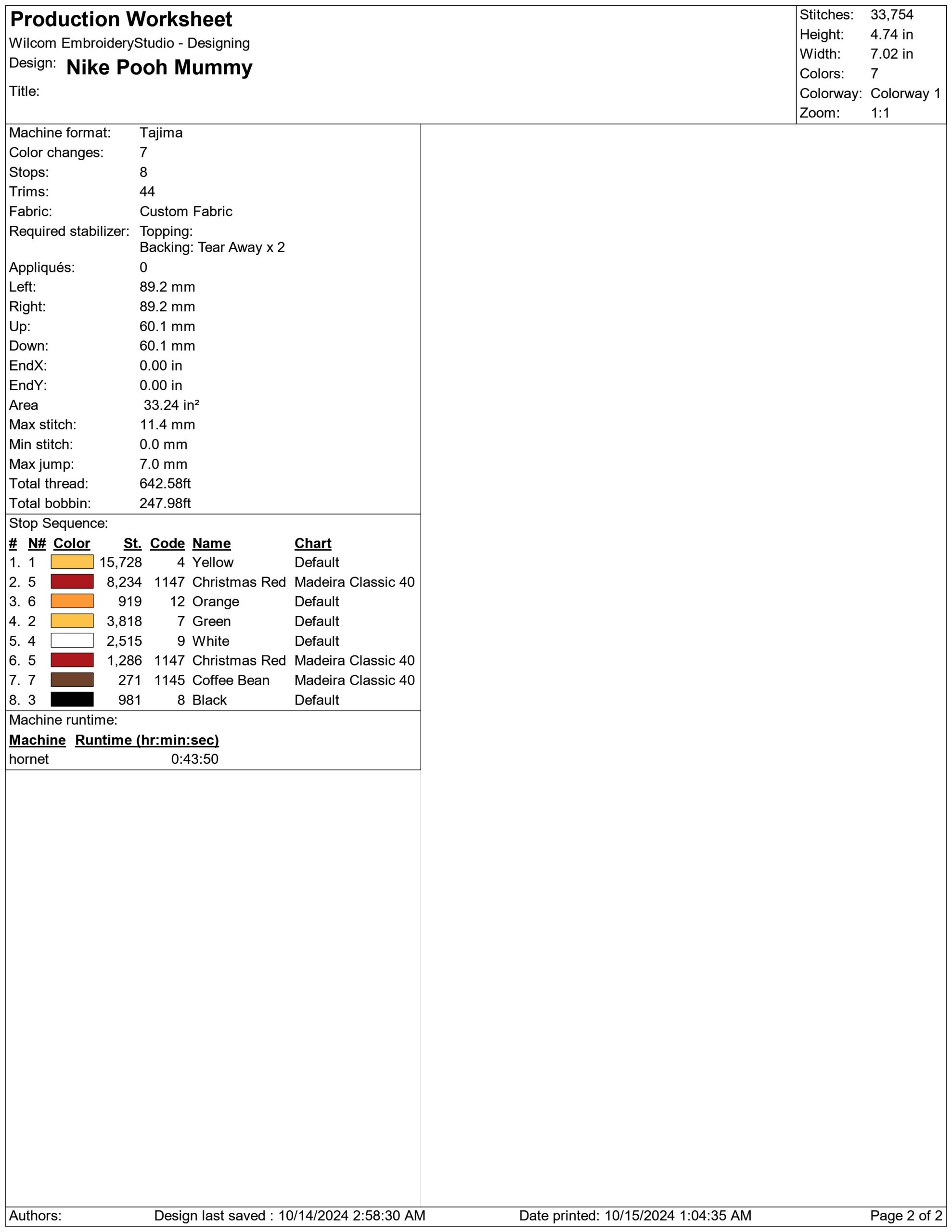 Production Worksheet
Wilcom EmbroideryStudio - Designing
Design: Nike Pooh Mummy
Title:

Stitches: 33,754
Height: 4.74 in
Width: 7.02 in
Colors: 7
Colorway: Colorway 1
Zoom: 1:1

Machine format: Tajima
Color changes: 7
Stops: 8
Trims: 44
Fabric: Custom Fabric
Required stabilizer: Topping:
Backing: Tear Away x 2
Appliqués: 0
Left: 89.2 mm
Right: 89.2 mm
Up: 60.1 mm
Down: 60.1 mm
EndX: 0.00 in
EndY: 0.00 in
Area 33.24 in²
Max stitch: 11.4 mm
Min stitch: 0.0 mm
Max jump: 7.0 mm
Total thread: 642.58ft
Total bobbin: 247.98ft

Stop Sequence:

| # | N# | Color | St. | Code | Name | Chart |
|---|---|---|---|---|---|---|
| 1. | 1 | | 15,728 | 4 | Yellow | Default |
| 2. | 5 | | 8,234 | 1147 | Christmas Red | Madeira Classic 40 |
| 3. | 6 | | 919 | 12 | Orange | Default |
| 4. | 2 | | 3,818 | 7 | Green | Default |
| 5. | 4 | | 2,515 | 9 | White | Default |
| 6. | 5 | | 1,286 | 1147 | Christmas Red | Madeira Classic 40 |
| 7. | 7 | | 271 | 1145 | Coffee Bean | Madeira Classic 40 |
| 8. | 3 | | 981 | 8 | Black | Default |

Machine runtime:

| Machine | Runtime (hr:min:sec) |
|---|---|
| hornet | 0:43:50 |

Authors: Design last saved : 10/14/2024 2:58:30 AM Date printed: 10/15/2024 1:04:35 AM Page 2 of 2